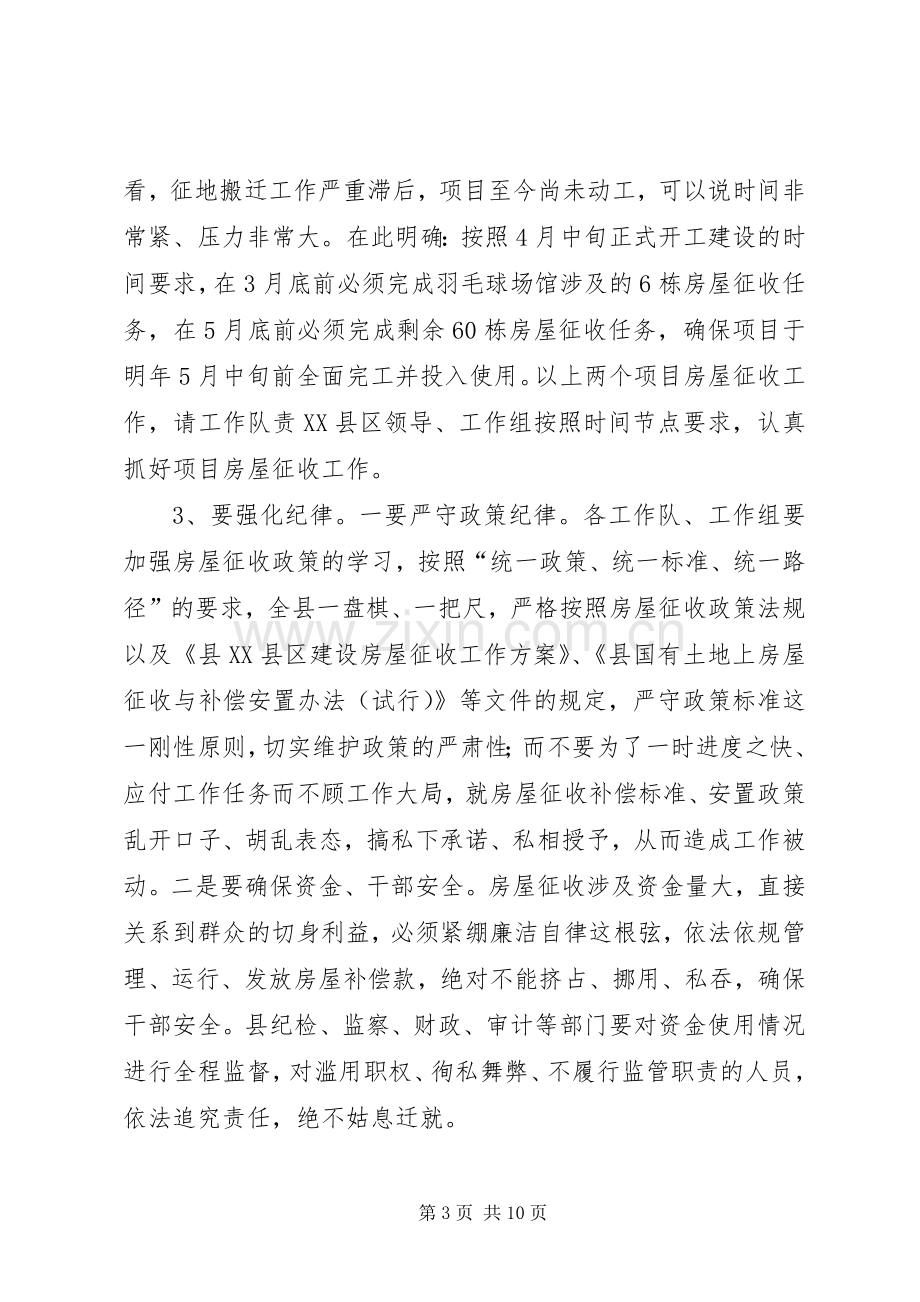 看，征地搬迁工作严重滞后，项目至今尚未动工，可以说时间非常紧、压力非常大。在此明确：按照4月中旬正式开工建设的时间要求，在3月底前必须完成羽毛球场馆涉及的6栋房屋征收任务，在5月底前必须完成剩余60栋房屋征收任务，确保项目于明年5月中旬前全面完工并投入使用。以上两个项目房屋征收工作，请工作队责XX县区领导、工作组按照时间节点要求，认真抓好项目房屋征收工作。

3、要强化纪律。一要严守政策纪律。各工作队、工作组要加强房屋征收政策的学习，按照“统一政策、统一标准、统一路径”的要求，全县一盘棋、一把尺，严格按照房屋征收政策法规以及《县XX县区建设房屋征收工作方案》、《县国有土地上房屋征收与补偿安置办法（试行）》等文件的规定，严守政策标准这一刚性原则，切实维护政策的严肃性；而不要为了一时进度之快、应付工作任务而不顾工作大局，就房屋征收补偿标准、安置政策乱开口子、胡乱表态，搞私下承诺、私相授予，从而造成工作被动。二是要确保资金、干部安全。房屋征收涉及资金量大，直接关系到群众的切身利益，必须紧绷廉洁自律这根弦，依法依规管理、运行、发放房屋补偿款，绝对不能挤占、挪用、私吞，确保干部安全。县纪检、监察、财政、审计等部门要对资金使用情况进行全程监督，对滥用职权、徇私舞弊、不履行监管职责的人员，依法追究责任，绝不姑息迁就。

第3页 共10页

www.zixin.com.cn